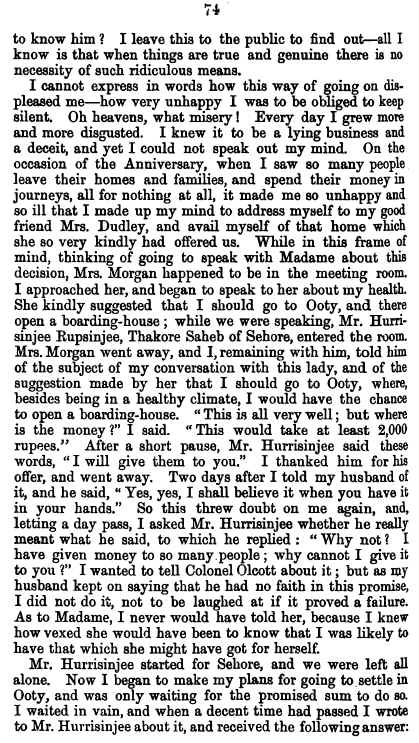 74

to know him? I leave this to the public to find out—all I know is that when things are true and genuine there is no necessity of such ridiculous means.

I cannot express in words how this way of going on displeased me—how very unhappy I was to be obliged to keep silent. Oh heavens, what misery! Every day I grew more and more disgusted. I knew it to be a lying business and a deceit, and yet I could not speak out my mind. On the occasion of the Anniversary, when I saw so many people leave their homes and families, and spend their money in journeys, all for nothing at all, it made me so unhappy and so ill that I made up my mind to address myself to my good friend Mrs. Dudley, and avail myself of that home which she so very kindly had offered us. While in this frame of mind, thinking of going to speak with Madame about this decision, Mrs. Morgan happened to be in the meeting room. I approached her, and began to speak to her about my health. She kindly suggested that I should go to Ooty, and there open a boarding-house; while we were speaking, Mr. Hurrisinjee Rupsinjee, Thakore Saheb of Sehore, entered the room. Mrs. Morgan went away, and I, remaining with him, told him of the subject of my conversation with this lady, and of the suggestion made by her that I should go to Ooty, where, besides being in a healthy climate, I would have the chance to open a boarding-house. "This is all very well; but where is the money?" I said. "This would take at least 2,000 rupees." After a short pause, Mr. Hurrisinjee said these words, "I will give them to you." I thanked him for his offer, and went away. Two days after I told my husband of it, and he said, "Yes, yes, I shall believe it when you have it in your hands." So this threw doubt on me again, and, letting a day pass, I asked Mr. Hurrisinjee whether he really meant what he said, to which he replied: "Why not? I have given money to so many people; why cannot I give it to you?" I wanted to tell Colonel Olcott about it; but as my husband kept on saying that he had no faith in this promise, I did not do it, not to be laughed at if it proved a failure. As to Madame, I never would have told her, because I knew how vexed she would have been to know that I was likely to have that which she might have got for herself.

Mr. Hurrisinjee started for Sehore, and we were left all alone. Now I began to make my plans for going to settle in Ooty, and was only waiting for the promised sum to do so. I waited in vain, and when a decent time had passed I wrote to Mr. Hurrisinjee about it, and received the following answer: